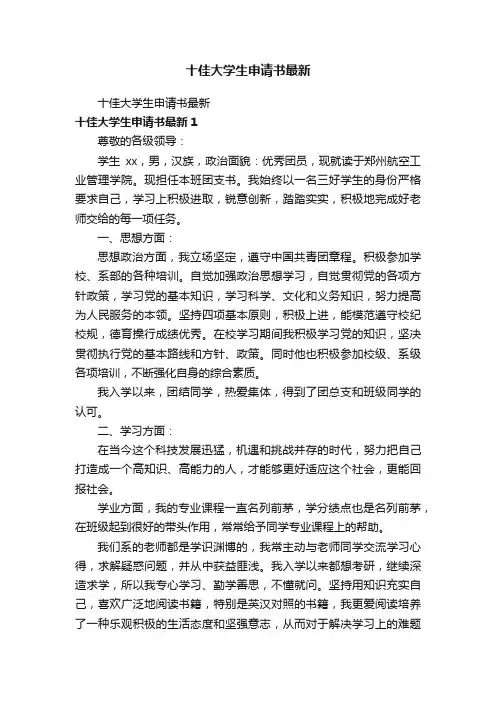 十佳大学生申请书最新

十佳大学生申请书最新

十佳大学生申请书最新 1

尊敬的各级领导：

学生 xx，男，汉族，政治面貌：优秀团员，现就读于郑州航空工业管理学院。现担任本班团支书。我始终以一名三好学生的身份严格要求自己，学习上积极进取，锐意创新，踏踏实实，积极地完成好老师交给的每一项任务。

一、思想方面：

思想政治方面，我立场坚定，遵守中国共青团章程。积极参加学校、系部的各种培训。自觉加强政治思想学习，自觉贯彻党的各项方针政策，学习党的基本知识，学习科学、文化和义务知识，努力提高为人民服务的本领。坚持四项基本原则，积极上进，能模范遵守校纪校规，德育操行成绩优秀。在校学习期间我积极学习党的知识，坚决贯彻执行党的基本路线和方针、政策。同时他也积极参加校级、系级各项培训，不断强化自身的综合素质。

我入学以来，团结同学，热爱集体，得到了团总支和班级同学的认可。

二、学习方面：

在当今这个科技发展迅猛，机遇和挑战并存的时代，努力把自己打造成一个高知识、高能力的人，才能够更好适应这个社会，更能回报社会。

学业方面，我的专业课程一直名列前茅，学分绩点也是名列前茅，在班级起到很好的带头作用，常常给予同学专业课程上的帮助。

我们系的老师都是学识渊博的，我常主动与老师同学交流学习心得，求解疑惑问题，并从中获益匪浅。我入学以来都想考研，继续深造求学，所以我专心学习、勤学善思，不懂就问。坚持用知识充实自己，喜欢广泛地阅读书籍，特别是英汉对照的书籍，我更爱阅读培养了一种乐观积极的生活态度和坚强意志，从而对于解决学习上的难题